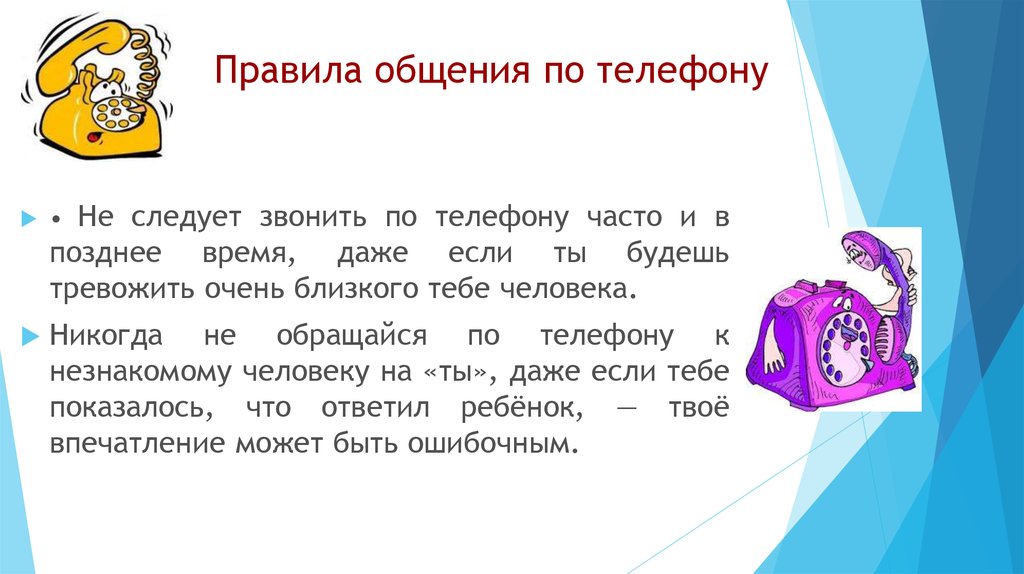 Правила общения по телефону

• Не следует звонить по телефону часто и в позднее время, даже если ты будешь тревожить очень близкого тебе человека.

Никогда не обращайся по телефону к незнакомому человеку на «ты», даже если тебе показалось, что ответил ребёнок, — твоё впечатление может быть ошибочным.